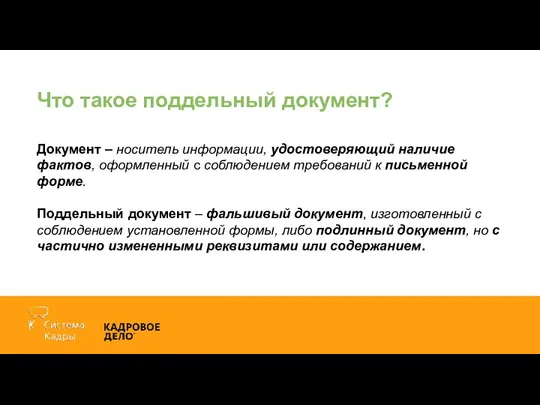 Что такое поддельный документ?

Документ – носитель информации, удостоверяющий наличие фактов, оформленный с соблюдением требований к письменной форме.

Поддельный документ – фальшивый документ, изготовленный с соблюдением установленной формы, либо подлинный документ, но с частично измененными реквизитами или содержанием.

Система Кадры

КАДРОВОЕ ДЕЛО